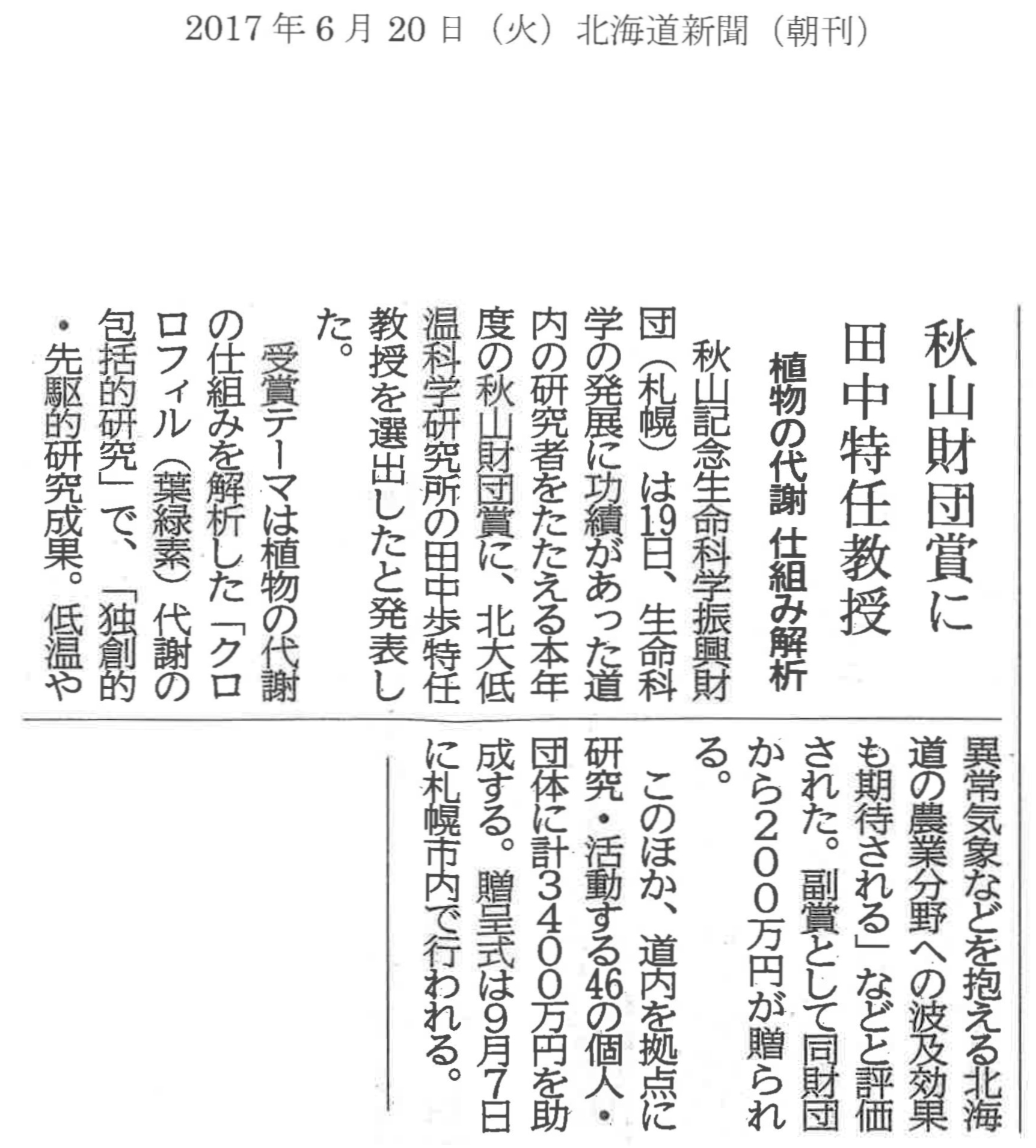 2017年6月20日（火）北海道新聞（朝刊）

秋山財団賞に
田中特任教授

植物の代謝 仕組み解析

秋山記念生命科学振興財団（札幌）は19日、生命科学の発展に功績があった道内の研究者をたたえる本年度の秋山財団賞に、北大低温科学研究所の田中歩特任教授を選出したと発表した。

受賞テーマは植物の代謝の仕組みを解析した「クロロフィル（葉緑素）代謝の包括的研究」で、「独創的・先駆的研究成果。低温や異常気象などを抱える北海道の農業分野への波及効果も期待される」などと評価された。副賞として同財団から200万円が贈られる。

このほか、道内を拠点に研究・活動する46の個人・団体に計3400万円を助成する。贈呈式は9月7日に札幌市内で行われる。